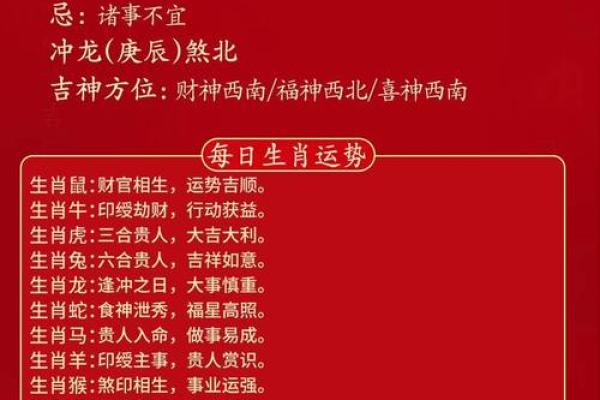 忌：诸事不宜
冲龙(庚辰)煞北
吉神方位：财神西南/福神西北/喜神西南

每日生肖运势

生肖鼠:财官相生，运势吉顺。
生肖牛:印绶劫财，行动获益。
生肖虎:三合贵人，大吉大利。
生肖兔:六合贵人，吉祥如意。
生肖龙:逢冲之日，大事慎重。
生肖蛇:食神泄秀，福星高照。
生肖马:贵人入命，做事易成。
生肖羊:印绶主事，贵人赏识。
生肖猴:煞印相生，事业运强。